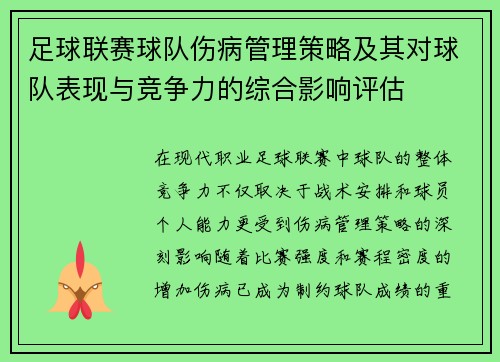 足球联赛球队伤病管理策略及其对球队表现与竞争力的综合影响评估

在现代职业足球联赛中球队的整体竞争力不仅取决于战术安排和球员个人能力更受到伤病管理策略的深刻影响随着比赛强度和赛程密度的增加伤病已成为制约球队成绩的重